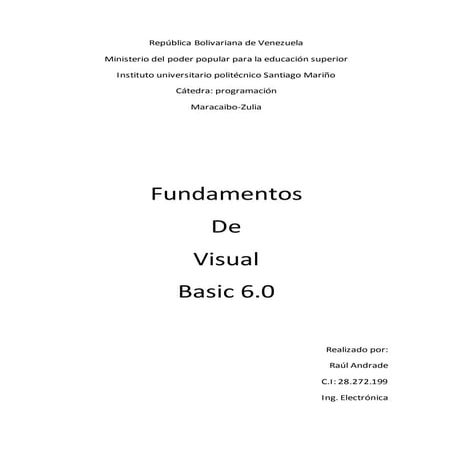 República Bolivariana de Venezuela

Ministerio del poder popular para la educación superior

Instituto universitario politécnico Santiago Mariño

Cátedra: programación

Maracaibo-Zulia

Fundamentos

De

Visual

Basic 6.0

Realizado por:

Raúl Andrade

C.I: 28.272.199

Ing. Electrónica